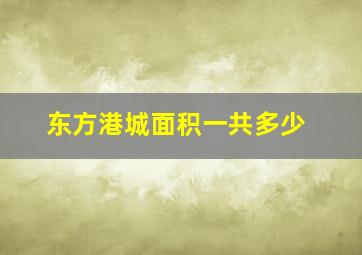 东方港城面积一共多少